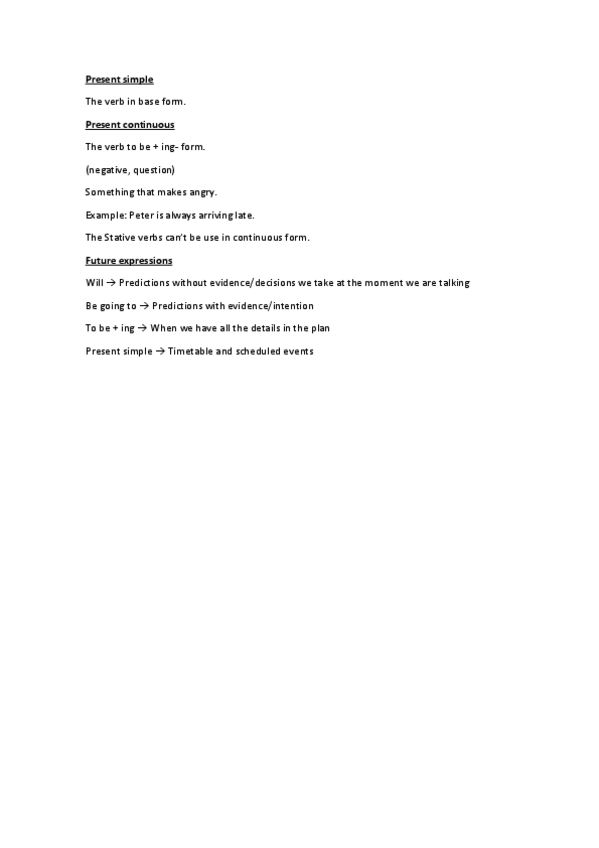 Present simple

The verb in base form.

Present continuous

The verb to be + ing- form.

(negative, question)

Something that makes angry.

Example: Peter is always arriving late.

The Stative verbs can't be use in continuous form.

Future expressions

Will → Predictions without evidence/decisions we take at the moment we are talking

Be going to → Predictions with evidence/intention

To be + ing → When we have all the details in the plan

Present simple → Timetable and scheduled events